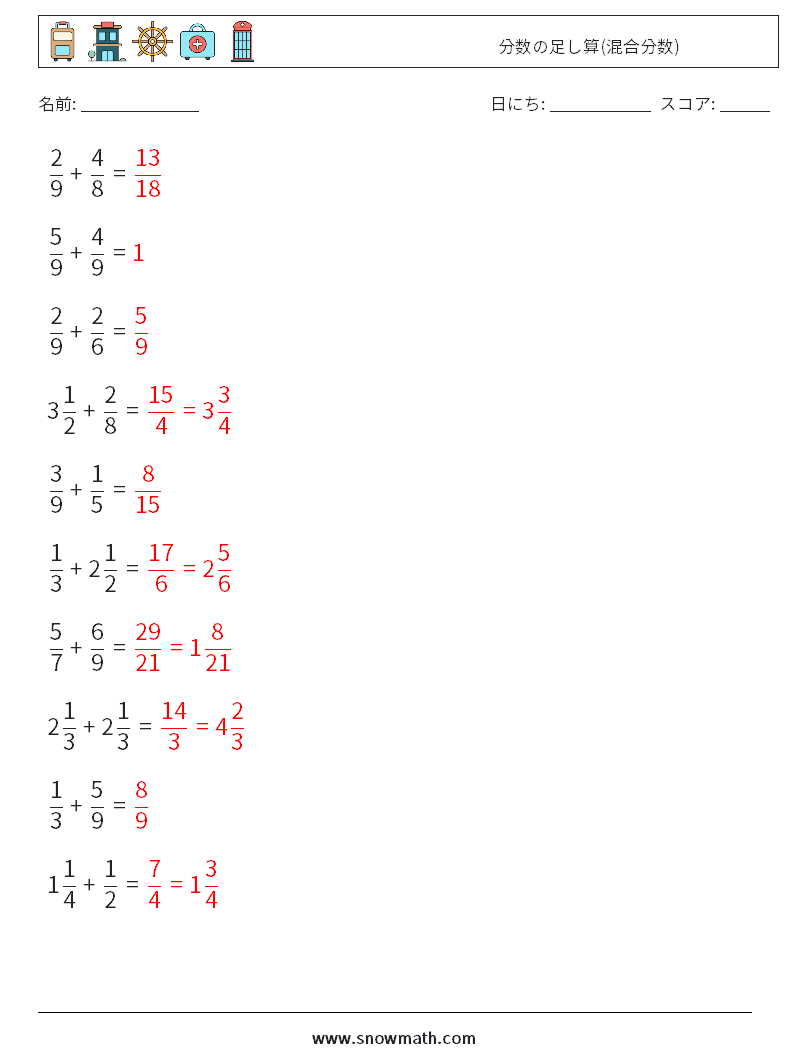 分数の足し算(混合分数)

名前: ______________

日にち: ____________ スコア: ______

$\frac{2}{9} + \frac{4}{8} = \frac{13}{18}$

$\frac{5}{9} + \frac{4}{9} = 1$

$\frac{2}{9} + \frac{2}{6} = \frac{5}{9}$

$3\frac{1}{2} + \frac{2}{8} = \frac{15}{4} = 3\frac{3}{4}$

$\frac{3}{9} + \frac{1}{5} = \frac{8}{15}$

$\frac{1}{3} + 2\frac{1}{2} = \frac{17}{6} = 2\frac{5}{6}$

$\frac{5}{7} + \frac{6}{9} = \frac{29}{21} = 1\frac{8}{21}$

$2\frac{1}{3} + 2\frac{1}{3} = \frac{14}{3} = 4\frac{2}{3}$

$\frac{1}{3} + \frac{5}{9} = \frac{8}{9}$

$1\frac{1}{4} + \frac{1}{2} = \frac{7}{4} = 1\frac{3}{4}$

www.snowmath.com